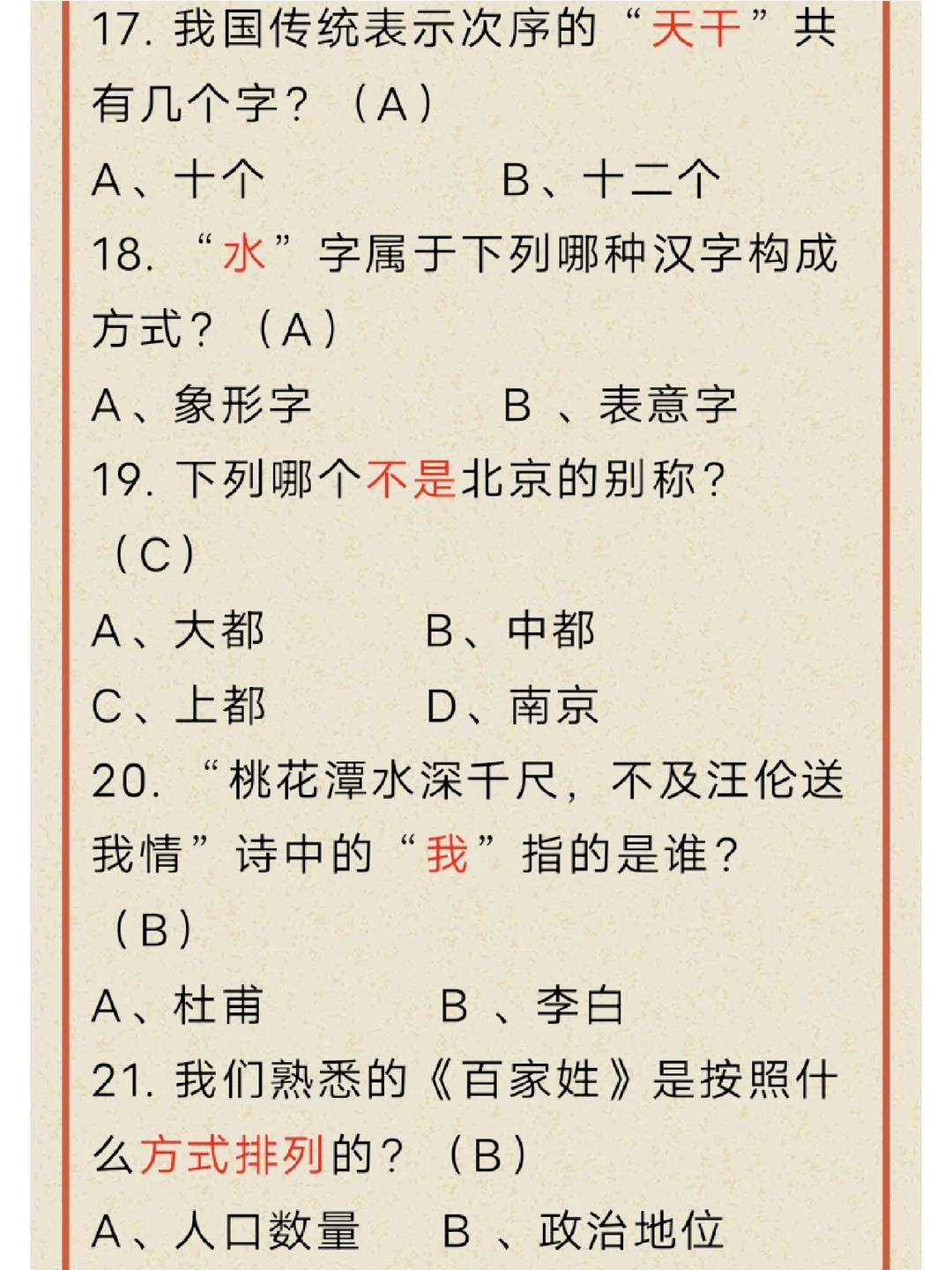 17. 我国传统表示次序的“天干”共有几个字？（A）

A、十个　　　　B、十二个

18. “水”字属于下列哪种汉字构成方式？（A）

A、象形字　　　　B 、表意字

19. 下列哪个不是北京的别称？（C）

A、大都　　　　B、中都

C、上都　　　　D、南京

20. “桃花潭水深千尺，不及汪伦送我情”诗中的“我”指的是谁？（B）

A、杜甫　　　　B 、李白

21. 我们熟悉的《百家姓》是按照什么方式排列的？（B）

A、人口数量　　B 、政治地位